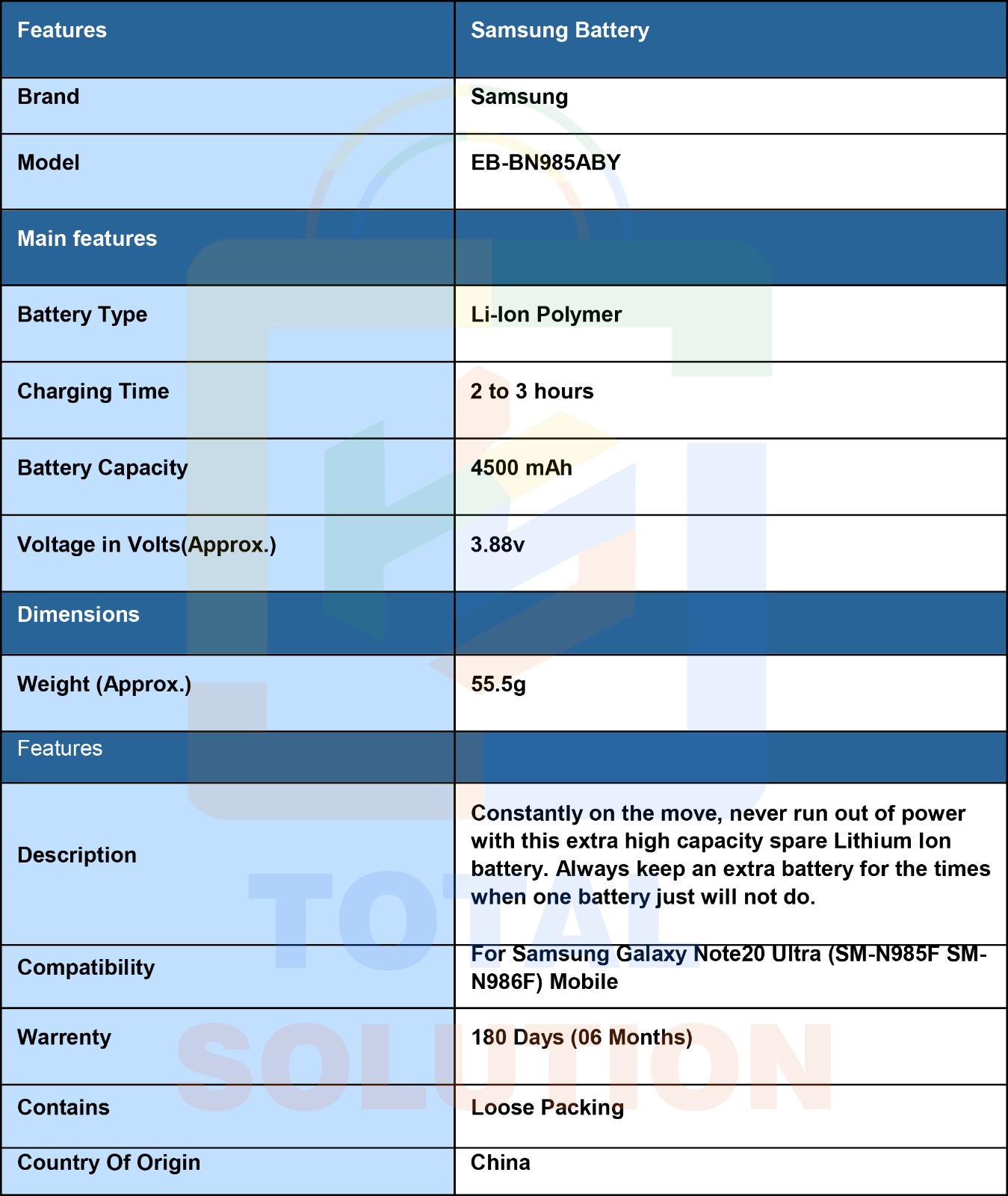 | Features | Samsung Battery |
|---|---|
| Brand | Samsung |
| Model | EB-BN985ABY |
| Main features | |
| Battery Type | Li-Ion Polymer |
| Charging Time | 2 to 3 hours |
| Battery Capacity | 4500 mAh |
| Voltage in Volts(Approx.) | 3.88v |
| Dimensions | |
| Weight (Approx.) | 55.5g |
| Features | |
| Description | Constantly on the move, never run out of power with this extra high capacity spare Lithium Ion battery. Always keep an extra battery for the times when one battery just will not do. |
| Compatibility | For Samsung Galaxy Note20 Ultra (SM-N985F SM-N986F) Mobile |
| Warrenty | 180 Days (06 Months) |
| Contains | Loose Packing |
| Country Of Origin | China |

TOTAL SOLUTION